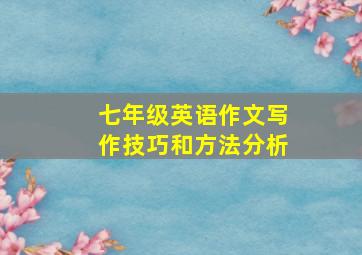 七年级英语作文写作技巧和方法分析